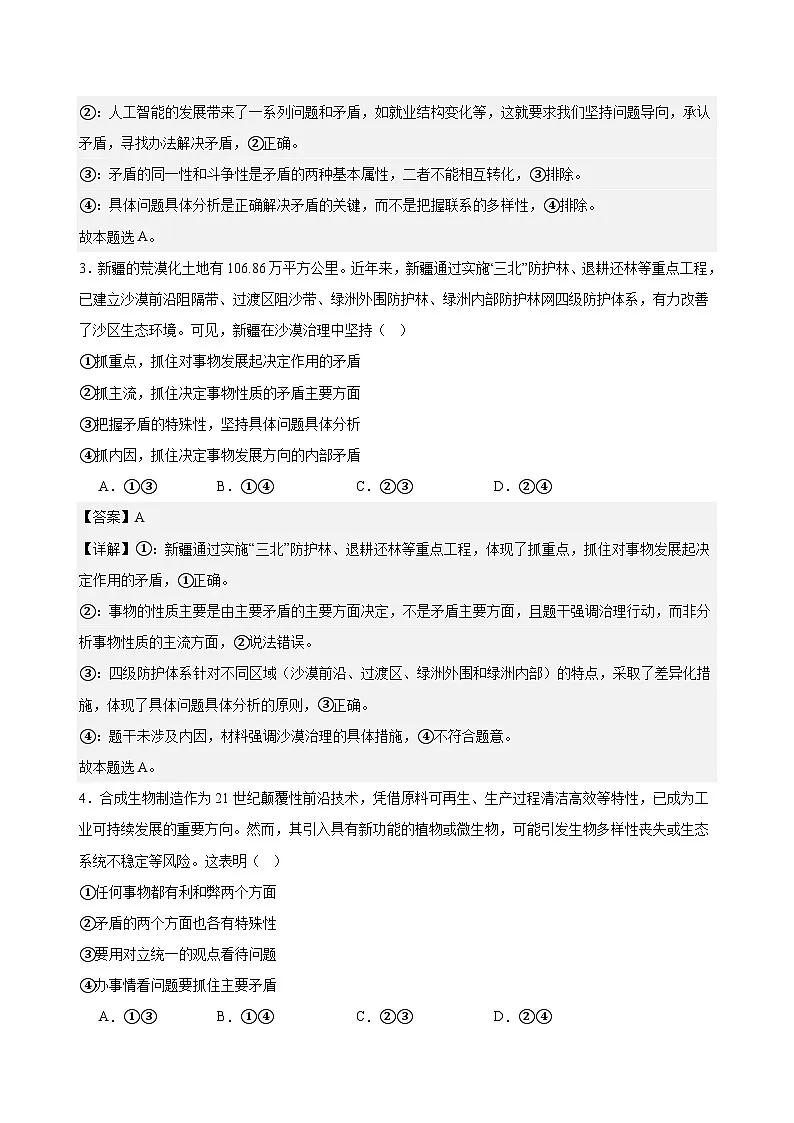 ②：人工智能的发展带来了一系列问题和矛盾，如就业结构变化等，这就要求我们坚持问题导向，承认矛盾，寻找办法解决矛盾，②正确。

③：矛盾的同一性和斗争性是矛盾的两种基本属性，二者不能相互转化，③排除。

④：具体问题具体分析是正确解决矛盾的关键，而不是把握联系的多样性，④排除。

故本题选A。

3．新疆的荒漠化土地有106.86万平方公里。近年来，新疆通过实施“三北”防护林、退耕还林等重点工程，已建立沙漠前沿阻隔带、过渡区阻沙带、绿洲外围防护林、绿洲内部防护林网四级防护体系，有力改善了沙区生态环境。可见，新疆在沙漠治理中坚持（　）

①抓重点，抓住对事物发展起决定作用的矛盾

②抓主流，抓住决定事物性质的矛盾主要方面

③把握矛盾的特殊性，坚持具体问题具体分析

④抓内因，抓住决定事物发展方向的内部矛盾

A．①③　　B．①④　　C．②③　　D．②④

【答案】A

【详解】①：新疆通过实施“三北”防护林、退耕还林等重点工程，体现了抓重点，抓住对事物发展起决定作用的矛盾，①正确。

②：事物的性质主要是由主要矛盾的主要方面决定，不是矛盾主要方面，且题干强调治理行动，而非分析事物性质的主流方面，②说法错误。

③：四级防护体系针对不同区域（沙漠前沿、过渡区、绿洲外围和绿洲内部）的特点，采取了差异化措施，体现了具体问题具体分析的原则，③正确。

④：题干未涉及内因，材料强调沙漠治理的具体措施，④不符合题意。

故本题选A。

4．合成生物制造作为21世纪颠覆性前沿技术，凭借原料可再生、生产过程清洁高效等特性，已成为工业可持续发展的重要方向。然而，其引入具有新功能的植物或微生物，可能引发生物多样性丧失或生态系统不稳定等风险。这表明（　）

①任何事物都有利和弊两个方面

②矛盾的两个方面也各有特殊性

③要用对立统一的观点看待问题

④办事情看问题要抓住主要矛盾

A．①③　　B．①④　　C．②③　　D．②④